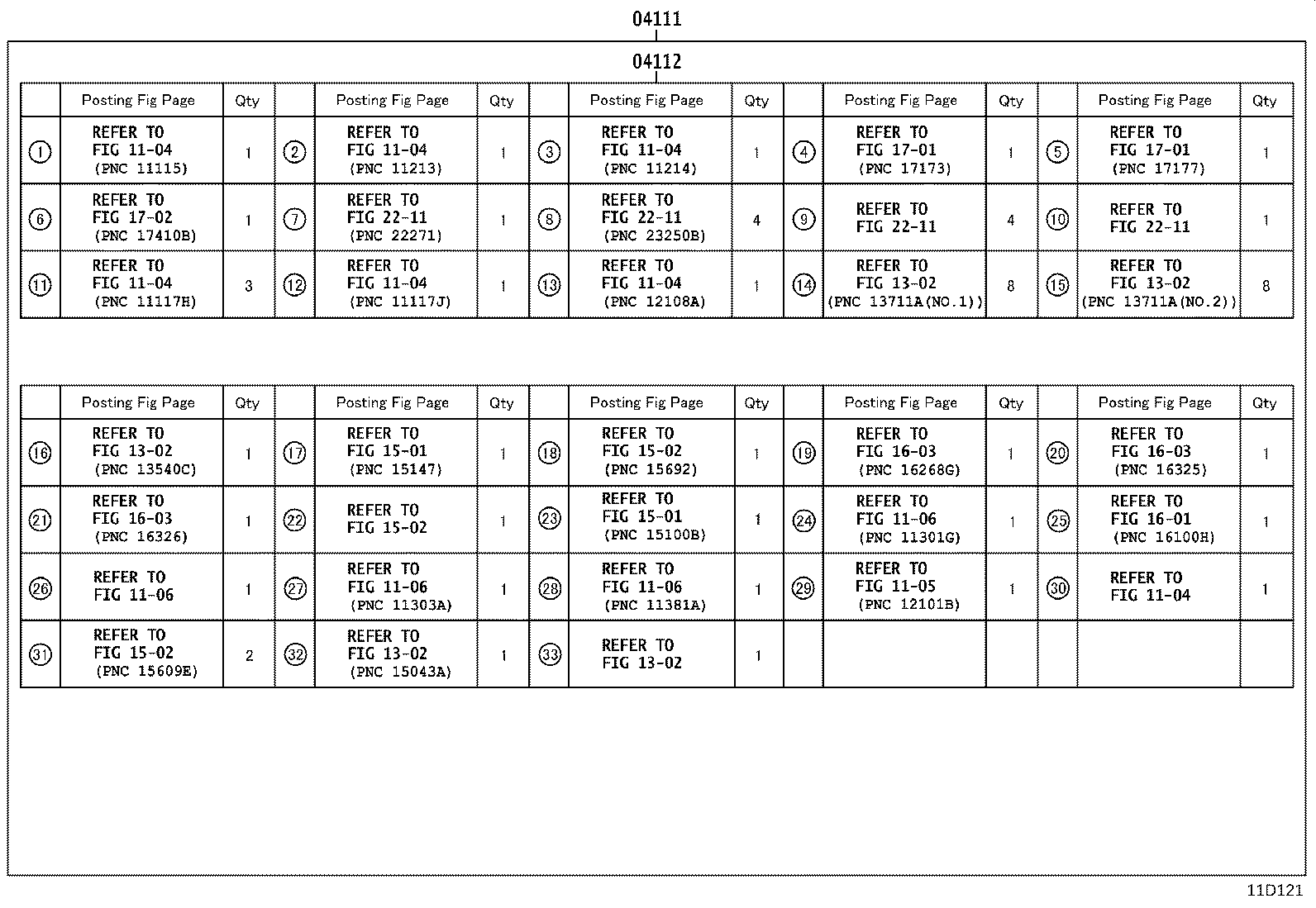 04111

04112

|  | Posting Fig Page | Qty |  | Posting Fig Page | Qty |  | Posting Fig Page | Qty |  | Posting Fig Page | Qty |  | Posting Fig Page | Qty |
|---|---|---|---|---|---|---|---|---|---|---|---|---|---|---|
| ① | REFER TO FIG 11-04 (PNC 11115) | 1 | ② | REFER TO FIG 11-04 (PNC 11213) | 1 | ③ | REFER TO FIG 11-04 (PNC 11214) | 1 | ④ | REFER TO FIG 17-01 (PNC 17173) | 1 | ⑤ | REFER TO FIG 17-01 (PNC 17177) | 1 |
| ⑥ | REFER TO FIG 17-02 (PNC 17410B) | 1 | ⑦ | REFER TO FIG 22-11 (PNC 22271) | 1 | ⑧ | REFER TO FIG 22-11 (PNC 23250B) | 4 | ⑨ | REFER TO FIG 22-11 | 4 | ⑩ | REFER TO FIG 22-11 | 1 |
| ⑪ | REFER TO FIG 11-04 (PNC 11117H) | 3 | ⑫ | REFER TO FIG 11-04 (PNC 11117J) | 1 | ⑬ | REFER TO FIG 11-04 (PNC 12108A) | 1 | ⑭ | REFER TO FIG 13-02 (PNC 13711A(NO.1)) | 8 | ⑮ | REFER TO FIG 13-02 (PNC 13711A(NO.2)) | 8 |

|  | Posting Fig Page | Qty |  | Posting Fig Page | Qty |  | Posting Fig Page | Qty |  | Posting Fig Page | Qty |  | Posting Fig Page | Qty |
|---|---|---|---|---|---|---|---|---|---|---|---|---|---|---|
| ⑯ | REFER TO FIG 13-02 (PNC 13540C) | 1 | ⑰ | REFER TO FIG 15-01 (PNC 15147) | 1 | ⑱ | REFER TO FIG 15-02 (PNC 15692) | 1 | ⑲ | REFER TO FIG 16-03 (PNC 16268G) | 1 | ⑳ | REFER TO FIG 16-03 (PNC 16325) | 1 |
| ㉑ | REFER TO FIG 16-03 (PNC 16326) | 1 | ㉒ | REFER TO FIG 15-02 | 1 | ㉓ | REFER TO FIG 15-01 (PNC 15100B) | 1 | ㉔ | REFER TO FIG 11-06 (PNC 11301G) | 1 | ㉕ | REFER TO FIG 16-01 (PNC 16100H) | 1 |
| ㉖ | REFER TO FIG 11-06 | 1 | ㉗ | REFER TO FIG 11-06 (PNC 11303A) | 1 | ㉘ | REFER TO FIG 11-06 (PNC 11381A) | 1 | ㉙ | REFER TO FIG 11-05 (PNC 12101B) | 1 | ㉚ | REFER TO FIG 11-04 | 1 |
| ㉛ | REFER TO FIG 15-02 (PNC 15609E) | 2 | ㉜ | REFER TO FIG 13-02 (PNC 15043A) | 1 | ㉝ | REFER TO FIG 13-02 | 1 |  |  |  |  |  |  |

11D121